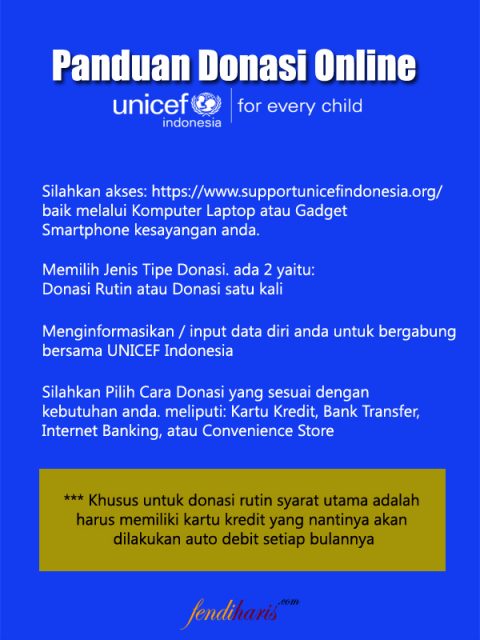 Panduan Donasi Online

unicef indonesia | for every child

Silahkan akses: https://www.supportunicefindonesia.org/ baik melalui Komputer Laptop atau Gadget Smartphone kesayangan anda.

Memilih Jenis Tipe Donasi. ada 2 yaitu: Donasi Rutin atau Donasi satu kali

Menginformasikan / input data diri anda untuk bergabung bersama UNICEF Indonesia

Silahkan Pilih Cara Donasi yang sesuai dengan kebutuhan anda. meliputi: Kartu Kredit, Bank Transfer, Internet Banking, atau Convenience Store

*** Khusus untuk donasi rutin syarat utama adalah harus memiliki kartu kredit yang nantinya akan dilakukan auto debit setiap bulannya

fendiharis.com